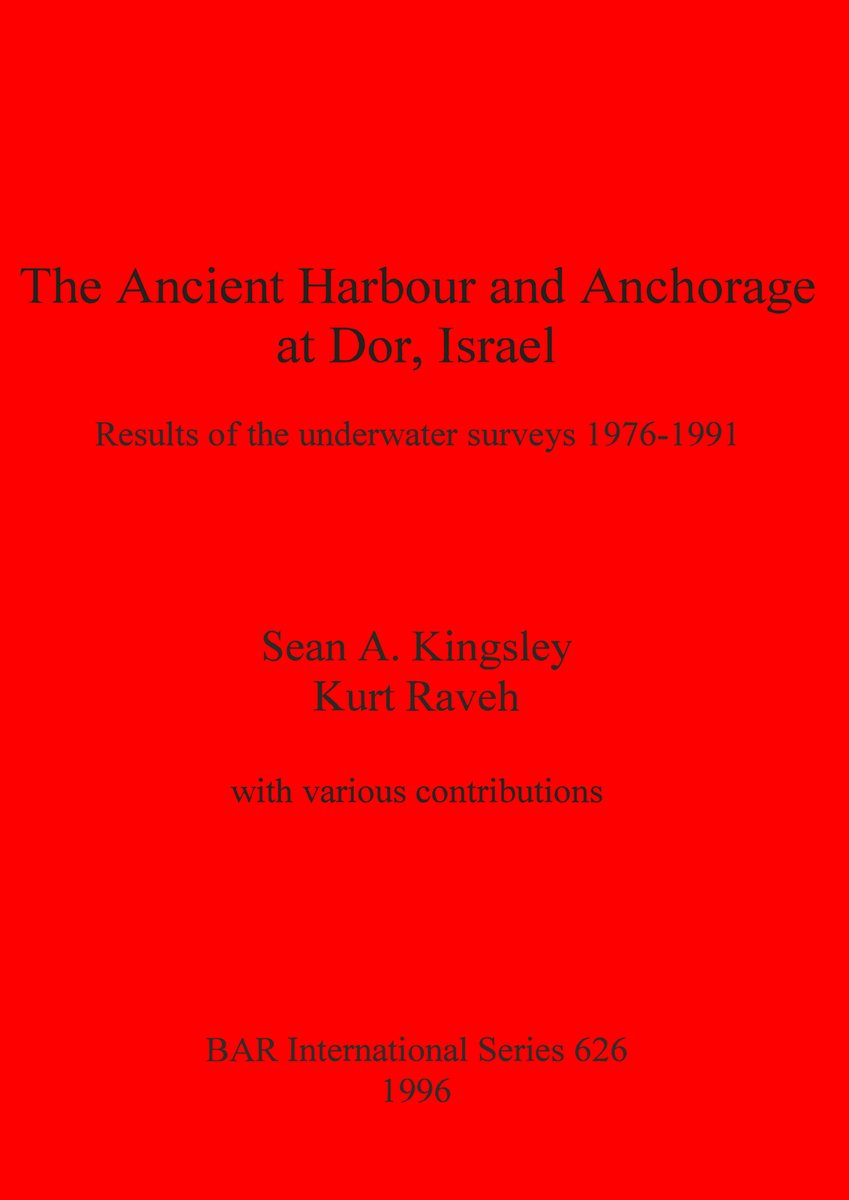 The Ancient Harbour and Anchorage
at Dor, Israel

Results of the underwater surveys 1976-1991

Sean A. Kingsley
Kurt Raveh

with various contributions

BAR International Series 626
1996